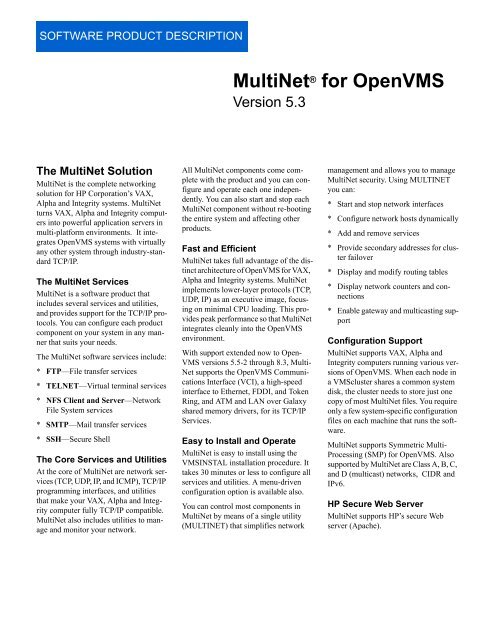 SOFTWARE PRODUCT DESCRIPTION

MultiNet® for OpenVMS
Version 5.3

The MultiNet Solution

MultiNet is the complete networking solution for HP Corporation's VAX, Alpha and Integrity systems. MultiNet turns VAX, Alpha and Integrity computers into powerful application servers in multi-platform environments. It integrates OpenVMS systems with virtually any other system through industry-standard TCP/IP.

The MultiNet Services

MultiNet is a software product that includes several services and utilities, and provides support for the TCP/IP protocols. You can configure each product component on your system in any manner that suits your needs.

The MultiNet software services include:

* FTP—File transfer services
* TELNET—Virtual terminal services
* NFS Client and Server—Network File System services
* SMTP—Mail transfer services
* SSH—Secure Shell

The Core Services and Utilities

At the core of MultiNet are network services (TCP, UDP, IP, and ICMP), TCP/IP programming interfaces, and utilities that make your VAX, Alpha and Integrity computer fully TCP/IP compatible. MultiNet also includes utilities to manage and monitor your network.

All MultiNet components come complete with the product and you can configure and operate each one independently. You can also start and stop each MultiNet component without re-booting the entire system and affecting other products.

Fast and Efficient

MultiNet takes full advantage of the distinct architecture of OpenVMS for VAX, Alpha and Integrity systems. MultiNet implements lower-layer protocols (TCP, UDP, IP) as an executive image, focusing on minimal CPU loading. This provides peak performance so that MultiNet integrates cleanly into the OpenVMS environment.

With support extended now to OpenVMS versions 5.5-2 through 8.3, MultiNet supports the OpenVMS Communications Interface (VCI), a high-speed interface to Ethernet, FDDI, and Token Ring, and ATM and LAN over Galaxy shared memory drivers, for its TCP/IP Services.

Easy to Install and Operate

MultiNet is easy to install using the VMSINSTAL installation procedure. It takes 30 minutes or less to configure all services and utilities. A menu-driven configuration option is available also.

You can control most components in MultiNet by means of a single utility (MULTINET) that simplifies network management and allows you to manage MultiNet security. Using MULTINET you can:

* Start and stop network interfaces
* Configure network hosts dynamically
* Add and remove services
* Provide secondary addresses for cluster failover
* Display and modify routing tables
* Display network counters and connections
* Enable gateway and multicasting support

Configuration Support

MultiNet supports VAX, Alpha and Integrity computers running various versions of OpenVMS. When each node in a VMScluster shares a common system disk, the cluster needs to store just one copy of most MultiNet files. You require only a few system-specific configuration files on each machine that runs the software.

MultiNet supports Symmetric Multi-Processing (SMP) for OpenVMS. Also supported by MultiNet are Class A, B, C, and D (multicast) networks, CIDR and IPv6.

HP Secure Web Server

MultiNet supports HP's secure Web server (Apache).